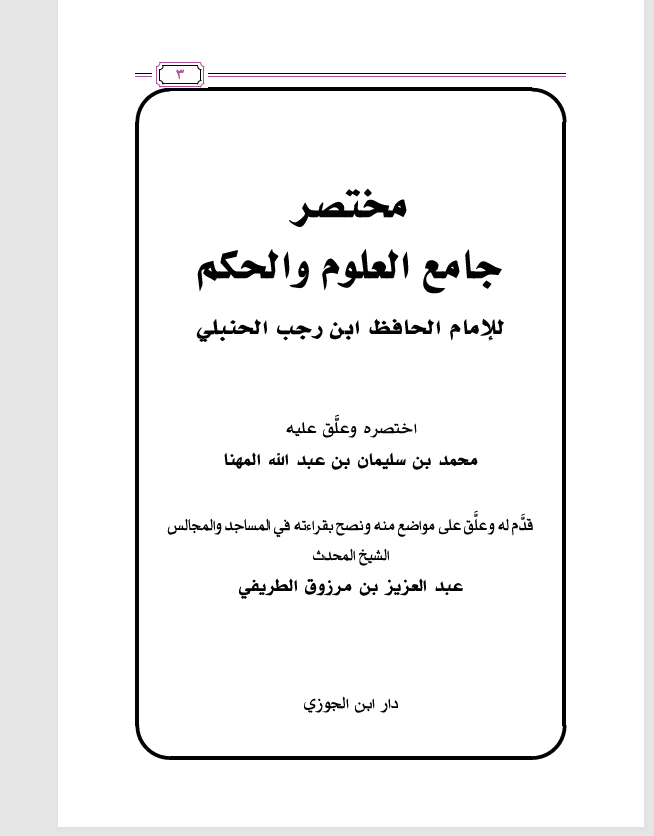 ٣

مختصر
جامع العلوم والحكم
للإمام الحافظ ابن رجب الحنبلي

اختصره وعلَّق عليه
محمد بن سليمان بن عبد الله المهنا

قدَّم له وعلَّق على مواضع منه ونصح بقراءته في المساجد والمجالس
الشيخ المحدث
عبد العزيز بن مرزوق الطريفي

دار ابن الجوزي